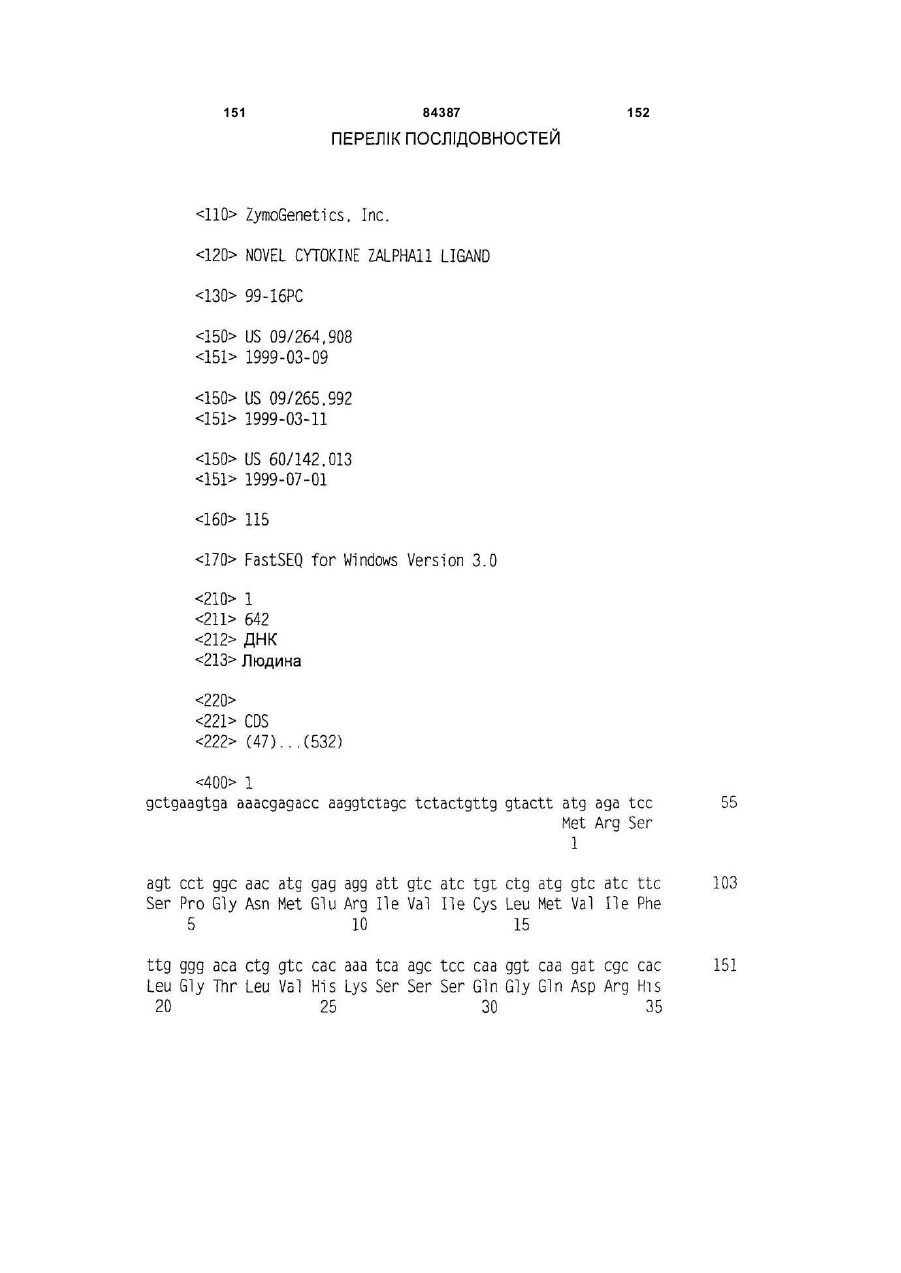 151 84387 152

ПЕРЕЛІК ПОСЛІДОВНОСТЕЙ

<110> ZymoGenetics, Inc.

<120> NOVEL CYTOKINE ZALPHA11 LIGAND

<130> 99-16PC

<150> US 09/264,908
<151> 1999-03-09

<150> US 09/265,992
<151> 1999-03-11

<150> US 60/142,013
<151> 1999-07-01

<160> 115

<170> FastSEQ for Windows Version 3.0

<210> 1
<211> 642
<212> ДНК
<213> Людина

<220>
<221> CDS
<222> (47)...(532)

<400> 1
gctgaagtga aaacgagacc aaggtctagc tctactgttg gtactt atg aga tcc 55
Met Arg Ser
1

agt cct ggc aac atg gag agg att gtc atc tgt ctg atg gtc atc ttc 103
Ser Pro Gly Asn Met Glu Arg Ile Val Ile Cys Leu Met Val Ile Phe
5 10 15

ttg ggg aca ctg gtc cac aaa tca agc tcc caa ggt caa gat cgc cac 151
Leu Gly Thr Leu Val His Lys Ser Ser Ser Gln Gly Gln Asp Arg His
20 25 30 35